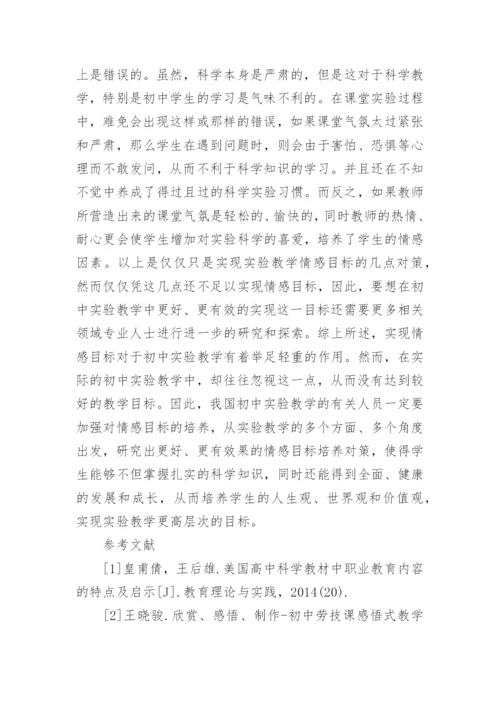 上是错误的。虽然，科学本身是严肃的，但是这对于科学教学，特别是初中学生的学习是气味不利的。在课堂实验过程中，难免会出现这样或那样的错误，如果课堂气氛太过紧张和严肃，那么学生在遇到问题时，则会由于害怕、恐惧等心理而不敢发问，从而不利于科学知识的学习。并且还在不知不觉中养成了得过且过的科学实验习惯。而反之，如果教师所营造出来的课堂气氛是轻松的、愉快的，同时教师的热情、耐心更会使学生增加对实验科学的喜爱，培养了学生的情感因素。以上是仅仅只是实现实验教学情感目标的几点对策，然而仅仅凭这几点还不足以实现情感目标，因此，要想在初中实验教学中更好、更有效的实现这一目标还需要更多相关领域专业人士进行进一步的研究和探索。综上所述，实现情感目标对于初中实验教学有着举足轻重的作用。然而，在实际的初中实验教学中，却往往忽视这一点，从而没有达到较好的教学目标。因此，我国初中实验教学的有关人员一定要加强对情感目标的培养，从实验教学的多个方面、多个角度出发，研究出更好、更有效果的情感目标培养对策，使得学生能够不但掌握扎实的科学知识，同时还能得到全面、健康的发展和成长，从而培养学生的人生观、世界观和价值观，实现实验教学更高层次的目标。

参考文献

[1]皇甫倩，王后雄.美国高中科学教材中职业教育内容的特点及启示[J].教育理论与实践，2014(20).

[2]王晓骏.欣赏、感悟、制作-初中劳技课感悟式教学